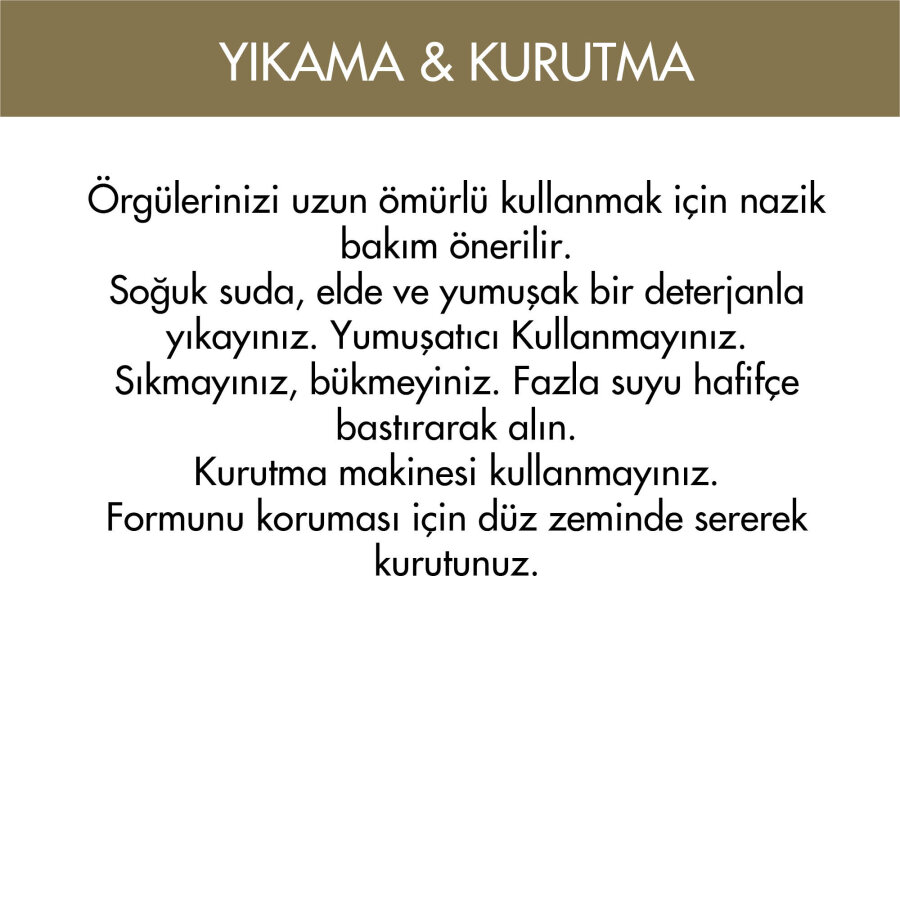 YIKAMA & KURUTMA

Örgülerinizi uzun ömürlü kullanmak için nazik bakım önerilir.

Soğuk suda, elde ve yumuşak bir deterjanla yıkayınız. Yumuşatıcı Kullanmayınız.

Sıkmayınız, bükmeyiniz. Fazla suyu hafifçe bastırarak alın.

Kurutma makinesi kullanmayınız.

Formunu koruması için düz zeminde sererek kurutunuz.